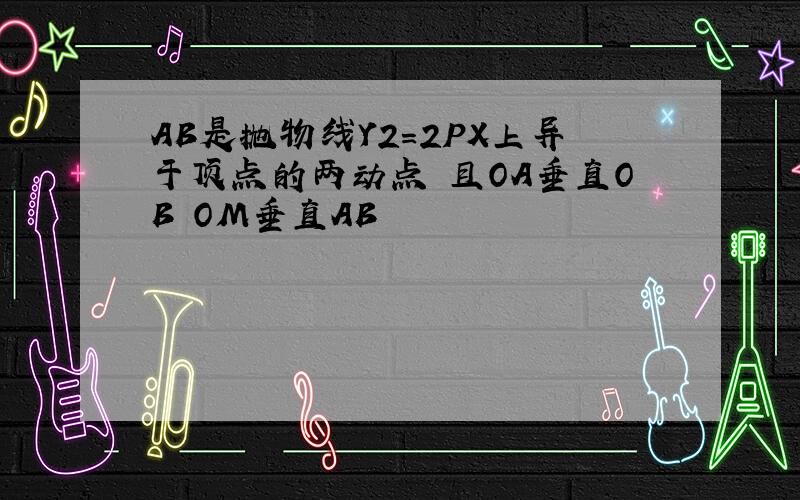 AB是抛物线Y2=2PX上异于顶点的两动点 且OA垂直OB OM垂直AB